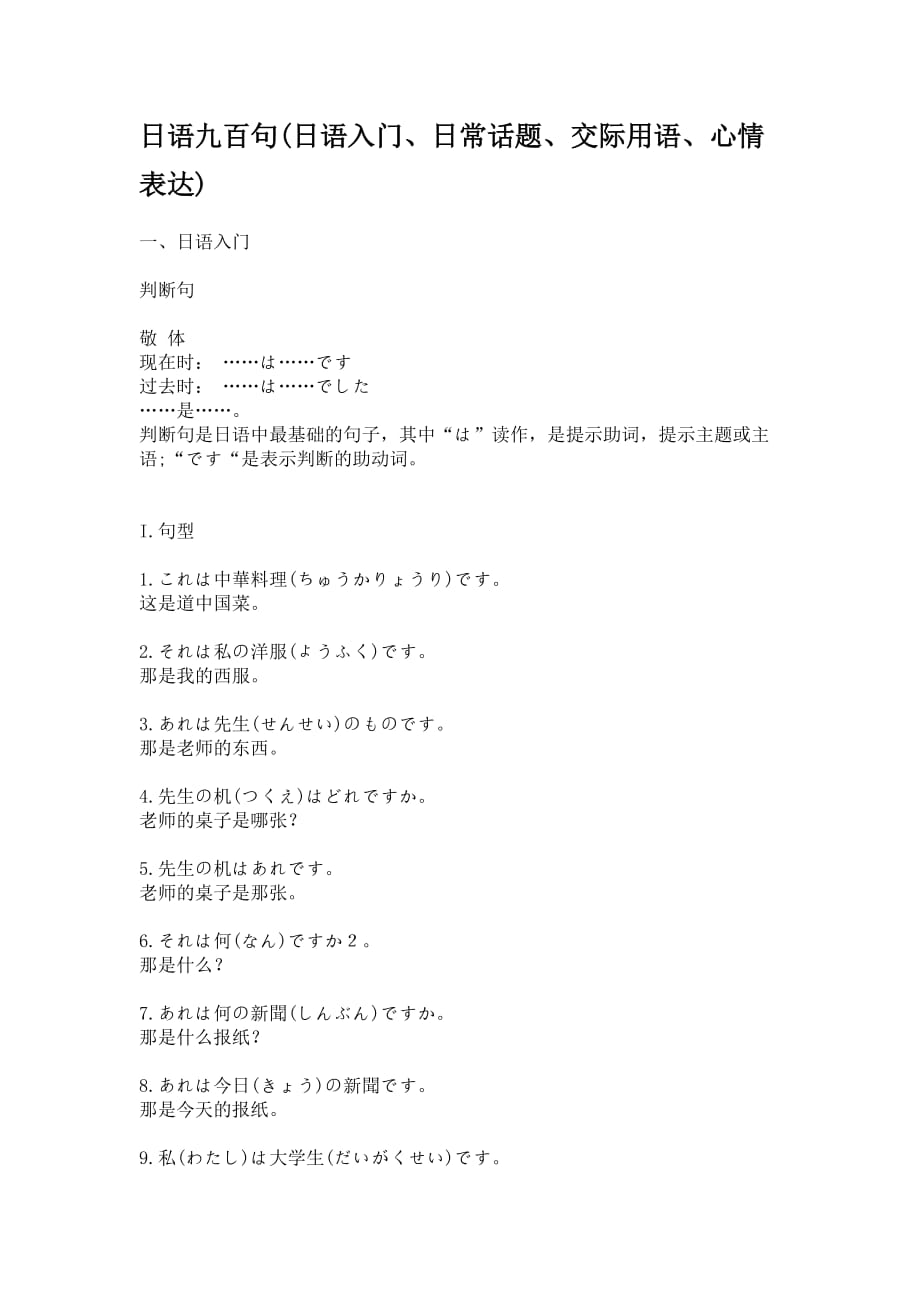 日语九百句(日语入门、日常话题、交际用语、心情表达)

一、日语入门

判断句

敬 体
现在时： ……は……です
过去时： ……は……でした
……是……。
判断句是日语中最基础的句子，其中“は”读作，是提示助词，提示主题或主语；“です“是表示判断的助动词。

I.句型

1.これは中華料理(ちゅうかりょうり)です。
这是道中国菜。

2.それは私の洋服(ようふく)です。
那是我的西服。

3.あれは先生(せんせい)のものです。
那是老师的东西。

4.先生の机(つくえ)はどれですか。
老师的桌子是哪张？

5.先生の机はあれです。
老师的桌子是那张。

6.それは何(なん)ですか２。
那是什么？

7.あれは何の新聞(しんぶん)ですか。
那是什么报纸？

8.あれは今日(きょう)の新聞です。
那是今天的报纸。

9.私(わたし)は大学生(だいがくせい)です。